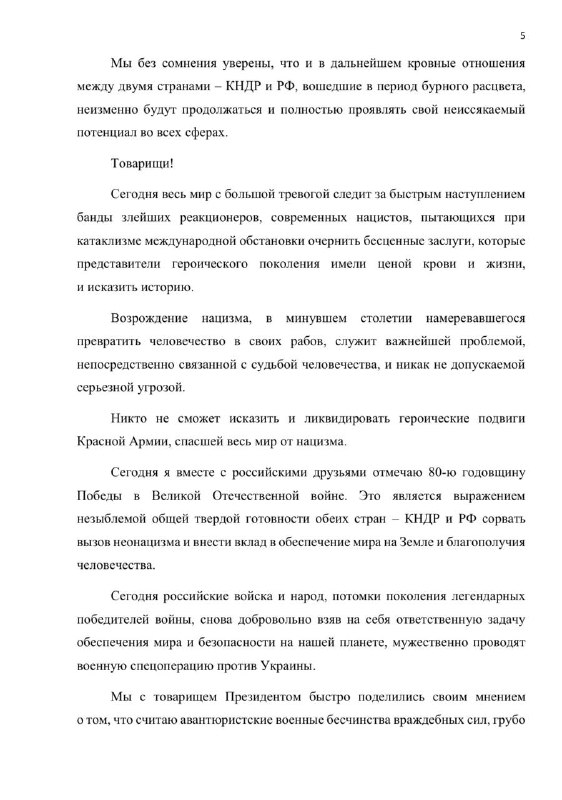 5

Мы без сомнения уверены, что и в дальнейшем кровные отношения между двумя странами – КНДР и РФ, вошедшие в период бурного расцвета, неизменно будут продолжаться и полностью проявлять свой неиссякаемый потенциал во всех сферах.

Товарищи!

Сегодня весь мир с большой тревогой следит за быстрым наступлением банды злейших реакционеров, современных нацистов, пытающихся при катаклизме международной обстановки очернить бесценные заслуги, которые представители героического поколения имели ценой крови и жизни, и исказить историю.

Возрождение нацизма, в минувшем столетии намеревавшегося превратить человечество в своих рабов, служит важнейшей проблемой, непосредственно связанной с судьбой человечества, и никак не допускаемой серьезной угрозой.

Никто не сможет исказить и ликвидировать героические подвиги Красной Армии, спасшей весь мир от нацизма.

Сегодня я вместе с российскими друзьями отмечаю 80-ю годовщину Победы в Великой Отечественной войне. Это является выражением незыблемой общей твердой готовности обеих стран – КНДР и РФ сорвать вызов неонацизма и внести вклад в обеспечение мира на Земле и благополучия человечества.

Сегодня российские войска и народ, потомки поколения легендарных победителей войны, снова добровольно взяв на себя ответственную задачу обеспечения мира и безопасности на нашей планете, мужественно проводят военную спецоперацию против Украины.

Мы с товарищем Президентом быстро поделились своим мнением о том, что считаю авантюристские военные бесчинства враждебных сил, грубо